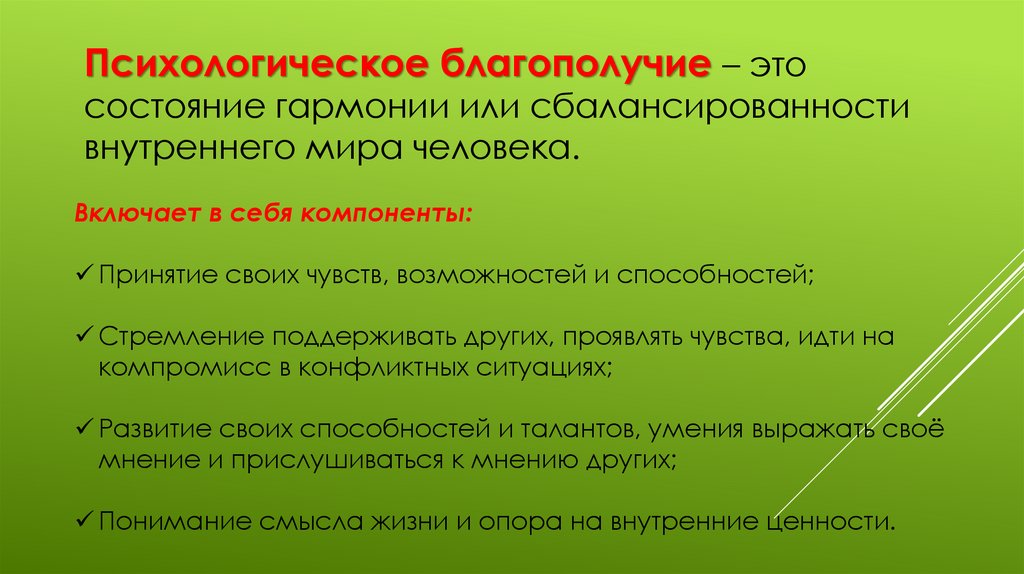 Психологическое благополучие – это состояние гармонии или сбалансированности внутреннего мира человека.

Включает в себя компоненты:

✓ Принятие своих чувств, возможностей и способностей;

✓ Стремление поддерживать других, проявлять чувства, идти на компромисс в конфликтных ситуациях;

✓ Развитие своих способностей и талантов, умения выражать своё мнение и прислушиваться к мнению других;

✓ Понимание смысла жизни и опора на внутренние ценности.